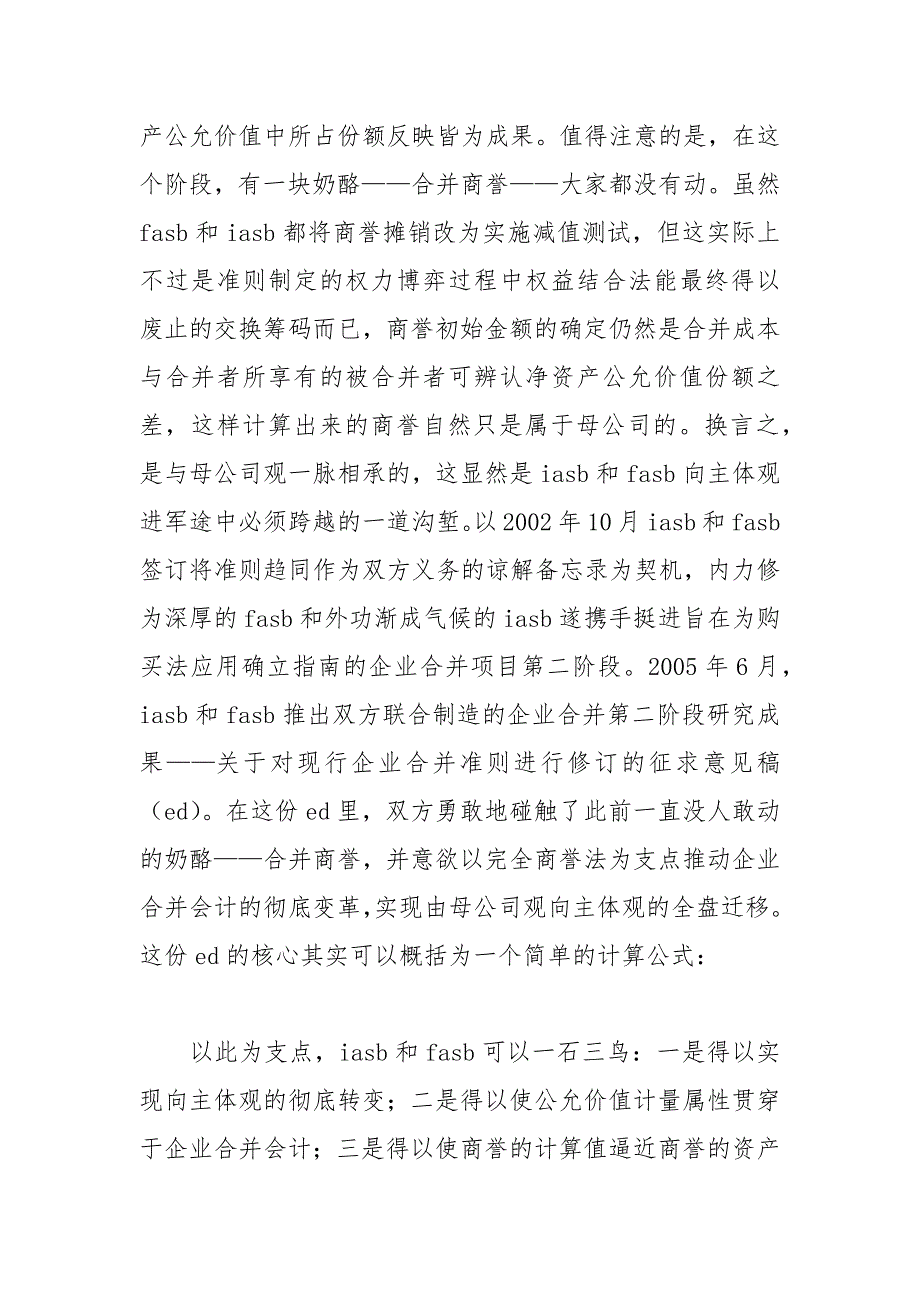 产公允价值中所占份额反映皆为成果。值得注意的是，在这个阶段，有一块奶酪——合并商誉——大家都没有动。虽然 fasb 和 iasb 都将商誉摊销改为实施减值测试，但这实际上不过是准则制定的权力博弈过程中权益结合法能最终得以废止的交换筹码而已，商誉初始金额的确定仍然是合并成本与合并者所享有的被合并者可辨认净资产公允价值份额之差，这样计算出来的商誉自然只是属于母公司的。换言之，是与母公司观一脉相承的，这显然是 iasb 和 fasb 向主体观进军途中必须跨越的一道沟堑。以 2002 年 10 月 iasb 和 fasb 签订将准则趋同作为双方义务的谅解备忘录为契机，内力修为深厚的 fasb 和外功渐成气候的 iasb 遂携手挺进旨在为购买法应用确立指南的企业合并项目第二阶段。2005 年 6 月，iasb 和 fasb 推出双方联合制造的企业合并第二阶段研究成果——关于对现行企业合并准则进行修订的征求意见稿（ed）。在这份 ed 里，双方勇敢地碰触了此前一直没人敢动的奶酪——合并商誉，并意欲以完全商誉法为支点推动企业合并会计的彻底变革，实现由母公司观向主体观的全盘迁移。这份 ed 的核心其实可以概括为一个简单的计算公式：

以此为支点，iasb 和 fasb 可以一石三鸟：一是得以实现向主体观的彻底转变；二是得以使公允价值计量属性贯穿于企业合并会计；三是得以使商誉的计算值逼近商誉的资产